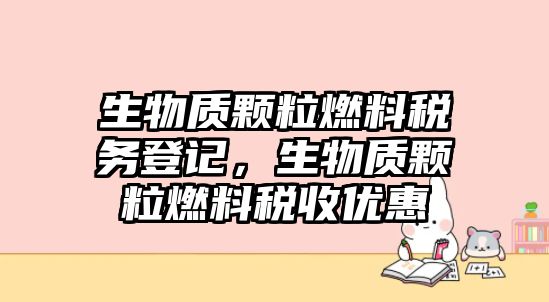 生物质颗粒燃料税务登记，生物质颗粒燃料税收优惠